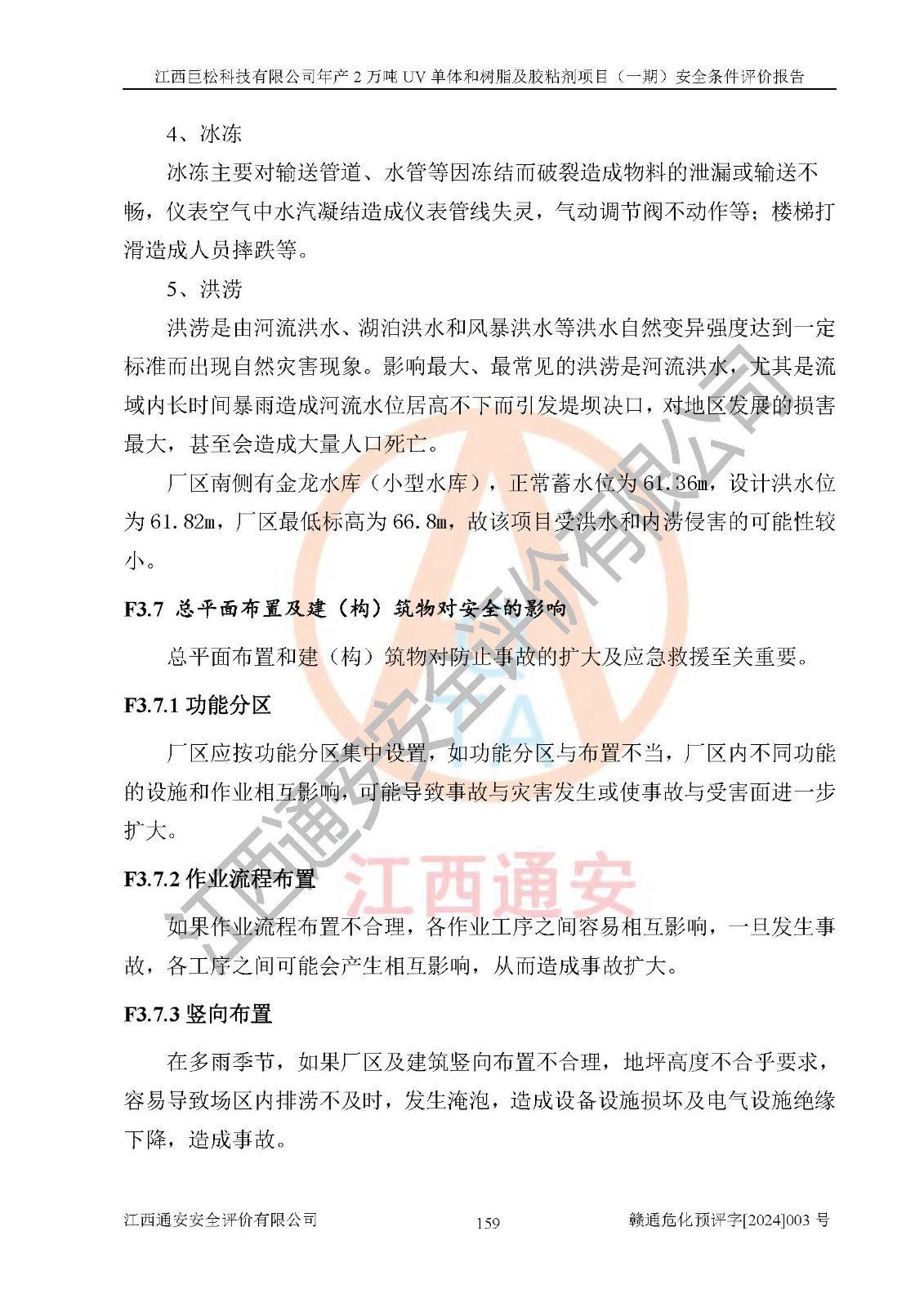 江西巨松科技有限公司年产 2 万吨 UV 单体和树脂及胶粘剂项目（一期）安全条件评价报告

4、冰冻

冰冻主要对输送管道、水管等因冻结而破裂造成物料的泄漏或输送不畅，仪表空气中水汽凝结造成仪表管线失灵，气动调节阀不动作等；楼梯打滑造成人员摔跌等。

5、洪涝

洪涝是由河流洪水、湖泊洪水和风暴洪水等洪水自然变异强度达到一定标准而出现自然灾害现象。影响最大、最常见的洪涝是河流洪水，尤其是流域内长时间暴雨造成河流水位居高不下而引发堤坝决口，对地区发展的损害最大，甚至会造成大量人口死亡。

厂区南侧有金龙水库（小型水库），正常蓄水位为 61.36m，设计洪水位为 61.82m，厂区最低标高为 66.8m，故该项目受洪水和内涝侵害的可能性较小。

F3.7 总平面布置及建（构）筑物对安全的影响

总平面布置和建（构）筑物对防止事故的扩大及应急救援至关重要。

F3.7.1 功能分区

厂区应按功能分区集中设置，如功能分区与布置不当，厂区内不同功能的设施和作业相互影响，可能导致事故与灾害发生或使事故与受害面进一步扩大。

F3.7.2 作业流程布置

如果作业流程布置不合理，各作业工序之间容易相互影响，一旦发生事故，各工序之间可能会产生相互影响，从而造成事故扩大。

F3.7.3 竖向布置

在多雨季节，如果厂区及建筑竖向布置不合理，地坪高度不合乎要求，容易导致场区内排涝不及时，发生淹泡，造成设备设施损坏及电气设施绝缘下降，造成事故。

江西通安安全评价有限公司 159 赣通危化预评字[2024]003 号

江西通安安全评价有限公司
江西通安